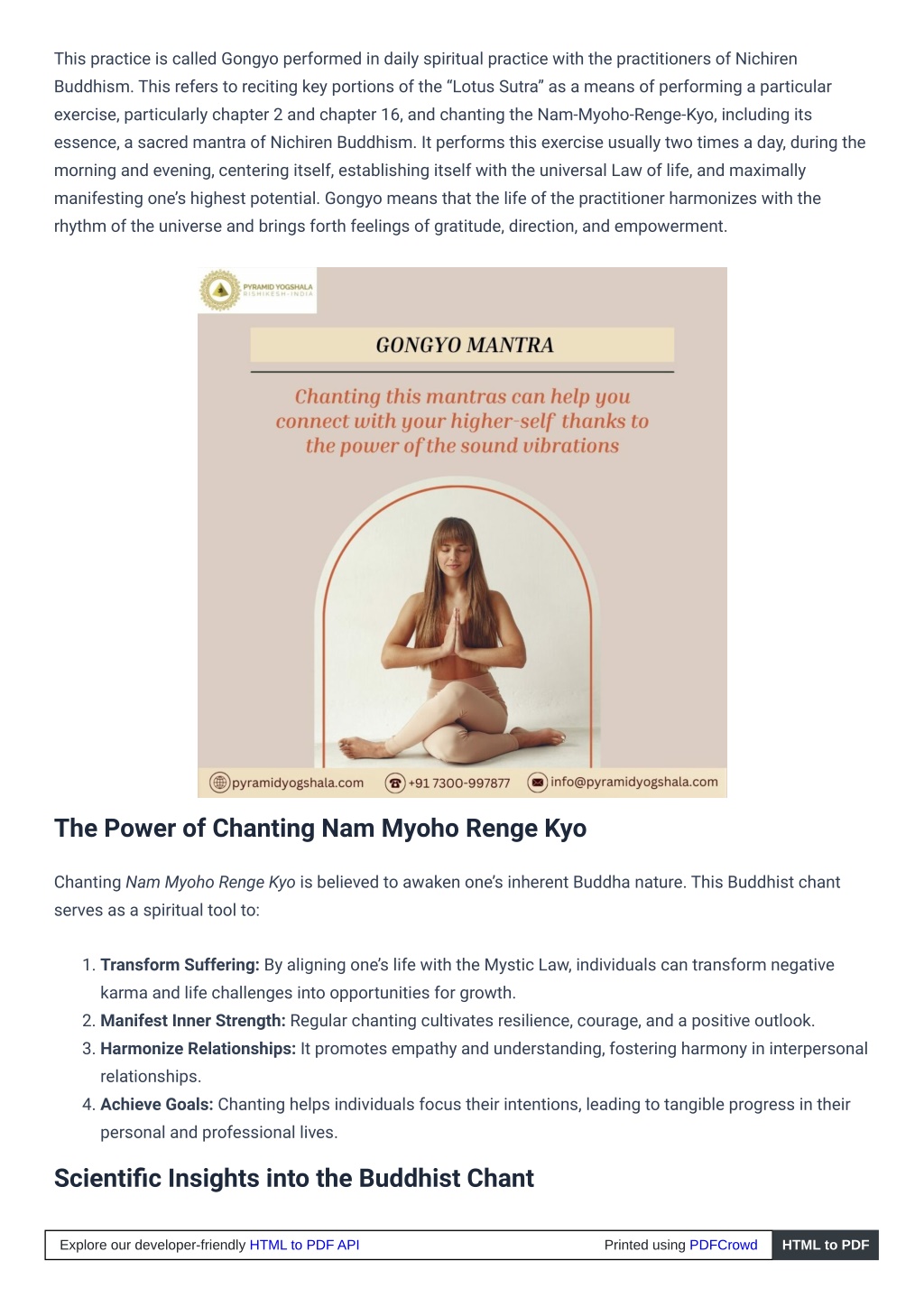 This practice is called Gongyo performed in daily spiritual practice with the practitioners of Nichiren Buddhism. This refers to reciting key portions of the "Lotus Sutra" as a means of performing a particular exercise, particularly chapter 2 and chapter 16, and chanting the Nam-Myoho-Renge-Kyo, including its essence, a sacred mantra of Nichiren Buddhism. It performs this exercise usually two times a day, during the morning and evening, centering itself, establishing itself with the universal Law of life, and maximally manifesting one's highest potential. Gongyo means that the life of the practitioner harmonizes with the rhythm of the universe and brings forth feelings of gratitude, direction, and empowerment.

PYRAMID YOGSHALA
RISHIKESH-INDIA

GONGYO MANTRA

Chanting this mantras can help you connect with your higher-self thanks to the power of the sound vibrations

pyramidyogshala.com +91 7300-997877 info@pyramidyogshala.com

The Power of Chanting Nam Myoho Renge Kyo

Chanting Nam Myoho Renge Kyo is believed to awaken one's inherent Buddha nature. This Buddhist chant serves as a spiritual tool to:

1. Transform Suffering: By aligning one's life with the Mystic Law, individuals can transform negative karma and life challenges into opportunities for growth.
2. Manifest Inner Strength: Regular chanting cultivates resilience, courage, and a positive outlook.
3. Harmonize Relationships: It promotes empathy and understanding, fostering harmony in interpersonal relationships.
4. Achieve Goals: Chanting helps individuals focus their intentions, leading to tangible progress in their personal and professional lives.

Scientific Insights into the Buddhist Chant

Explore our developer-friendly HTML to PDF API Printed using PDFCrowd HTML to PDF